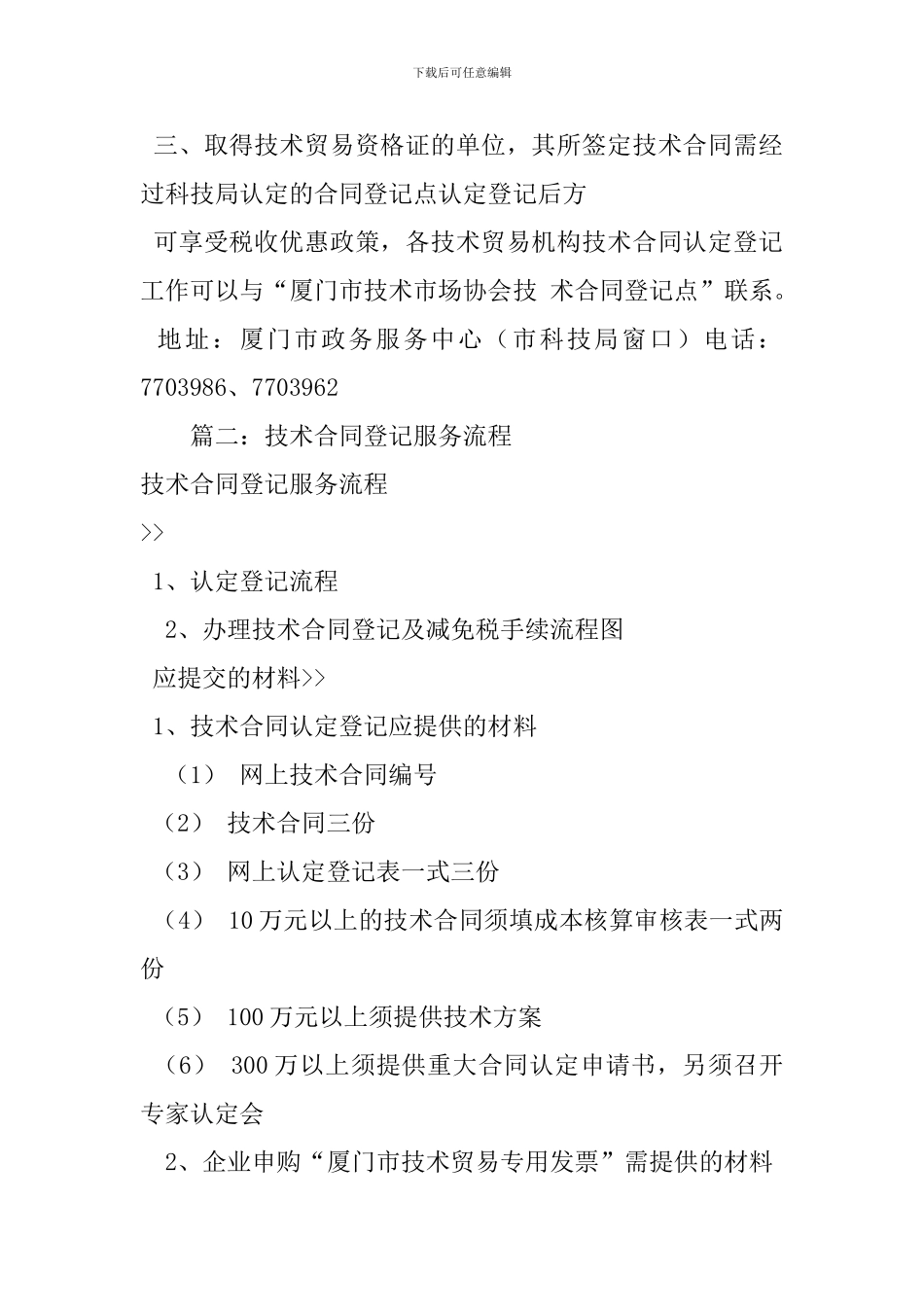 下载后可任意编辑

三、取得技术贸易资格证的单位，其所签定技术合同需经过科技局认定的合同登记点认定登记后方

可享受税收优惠政策，各技术贸易机构技术合同认定登记工作可以与“厦门市技术市场协会技 术合同登记点”联系。

地址：厦门市政务服务中心（市科技局窗口）电话：7703986、7703962

篇二：技术合同登记服务流程

技术合同登记服务流程

>>

1、认定登记流程

2、办理技术合同登记及减免税手续流程图

应提交的材料>>

1、技术合同认定登记应提供的材料

（1） 网上技术合同编号

（2） 技术合同三份

（3） 网上认定登记表一式三份

（4） 10万元以上的技术合同须填成本核算审核表一式两份

（5） 100万元以上须提供技术方案

（6） 300万以上须提供重大合同认定申请书，另须召开专家认定会

2、企业申购“厦门市技术贸易专用发票”需提供的材料